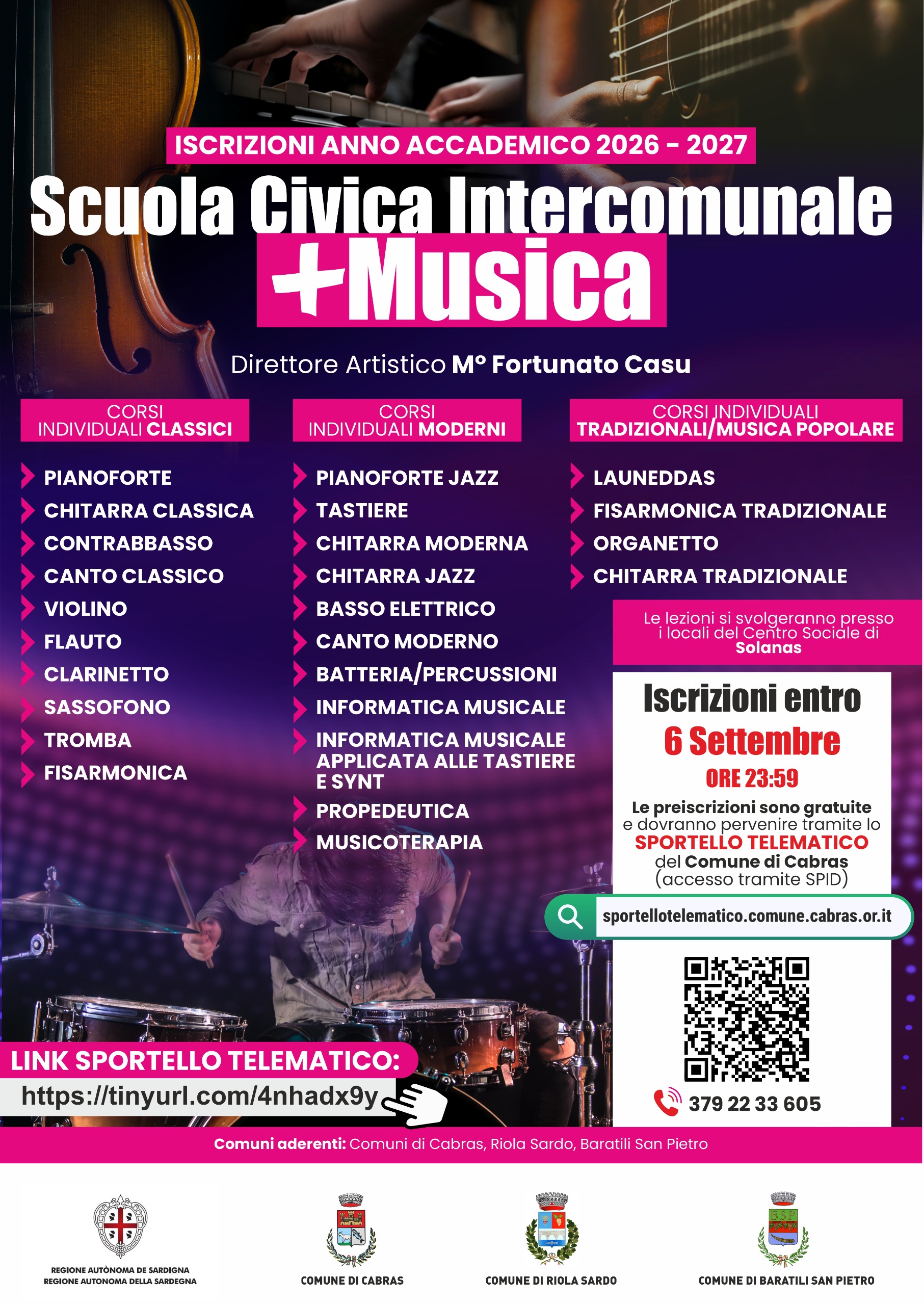 ISCRIZIONI ANNO ACCADEMICO 2026 - 2027

Scuola Civica Intercomunale

+Musica

Direttore Artistico M° Fortunato Casu

CORSI INDIVIDUALI CLASSICI

PIANOFORTE
CHITARRA CLASSICA
CONTRABBASSO
CANTO CLASSICO
VIOLINO
FLAUTO
CLARINETTO
SASSOFONO
TROMBA
FISARMONICA

CORSI INDIVIDUALI MODERNI

PIANOFORTE JAZZ
TASTIERE
CHITARRA MODERNA
CHITARRA JAZZ
BASSO ELETTRICO
CANTO MODERNO
BATTERIA/PERCUSSIONI
INFORMATICA MUSICALE
INFORMATICA MUSICALE APPLICATA ALLE TASTIERE E SYNT
PROPEDEUTICA
MUSICOTERAPIA

CORSI INDIVIDUALI TRADIZIONALI/MUSICA POPOLARE

LAUNEDDAS
FISARMONICA TRADIZIONALE
ORGANETTO
CHITARRA TRADIZIONALE

Le lezioni si svolgeranno presso i locali del Centro Sociale di Solanas

Iscrizioni entro
6 Settembre
ORE 23:59

Le preiscrizioni sono gratuite e dovranno pervenire tramite lo SPORTELLO TELEMATICO del Comune di Cabras (accesso tramite SPID)

sportellotelematico.comune.cabras.or.it

379 22 33 605

LINK SPORTELLO TELEMATICO:
https://tinyurl.com/4nhadx9y

Comuni aderenti: Comuni di Cabras, Riola Sardo, Baratili San Pietro

REGIONE AUTÒNOMA DE SARDIGNA
REGIONE AUTONOMA DELLA SARDEGNA

COMUNE DI CABRAS

COMUNE DI RIOLA SARDO

COMUNE DI BARATILI SAN PIETRO